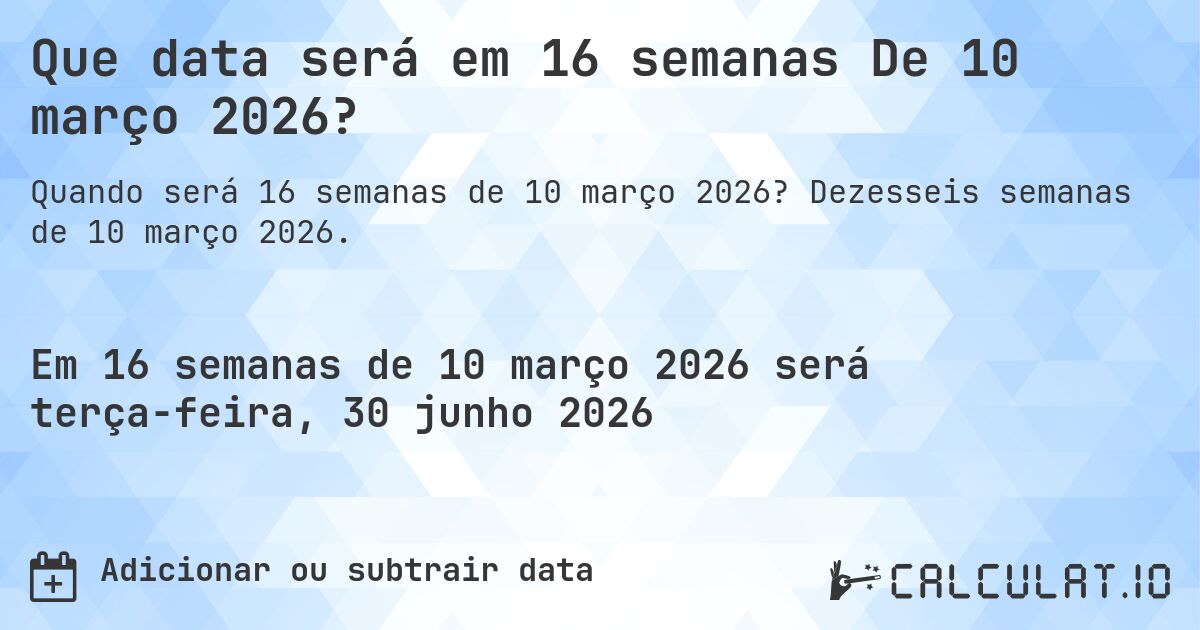 Que data será em 16 semanas De 10 março 2026?

Quando será 16 semanas de 10 março 2026? Dezesseis semanas de 10 março 2026.

Em 16 semanas de 10 março 2026 será terça-feira, 30 junho 2026

Adicionar ou subtrair data

CALCULAT.IO